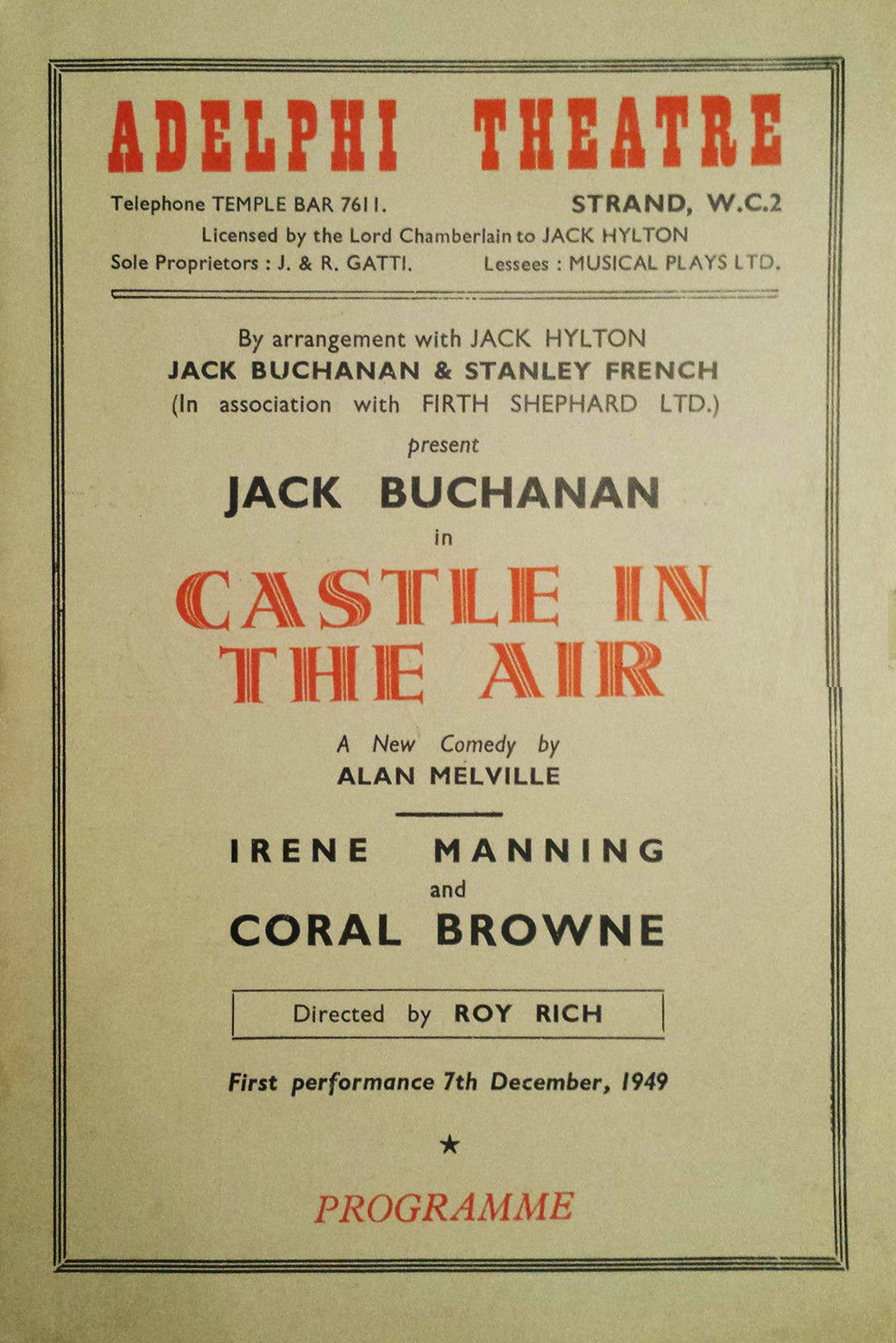 ADELPHI THEATRE

Telephone TEMPLE BAR 7611.

STRAND, W.C.2

Licensed by the Lord Chamberlain to JACK HYLTON

Sole Proprietors : J. & R. GATTI.

Lessees : MUSICAL PLAYS LTD.

By arrangement with JACK HYLTON
JACK BUCHANAN & STANLEY FRENCH
(In association with FIRTH SHEPHARD LTD.)
present

JACK BUCHANAN
in

CASTLE IN THE AIR

A New Comedy by
ALAN MELVILLE

IRENE MANNING
and
CORAL BROWNE

Directed by ROY RICH

First performance 7th December, 1949

★

PROGRAMME